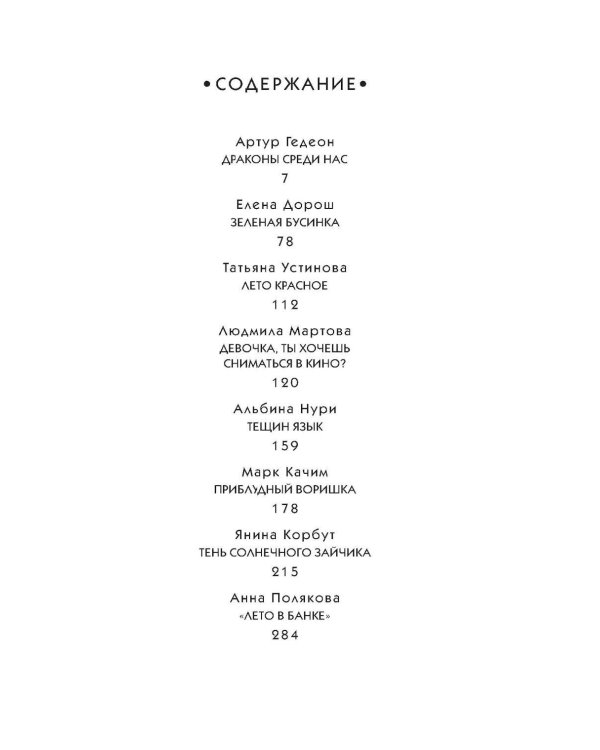 • СОДЕРЖАНИЕ •

Артур Гедеон
ДРАКОНЫ СРЕДИ НАС
7

Елена Дорош
ЗЕЛЕНАЯ БУСИНКА
78

Татьяна Устинова
ЛЕТО КРАСНОЕ
112

Людмила Мартова
ДЕВОЧКА, ТЫ ХОЧЕШЬ СНИМАТЬСЯ В КИНО?
120

Альбина Нури
ТЕЩИН ЯЗЫК
159

Марк Качим
ПРИБЛУДНЫЙ ВОРИШКА
178

Янина Корбут
ТЕНЬ СОЛНЕЧНОГО ЗАЙЧИКА
215

Анна Полякова
«ЛЕТО В БАНКЕ»
284